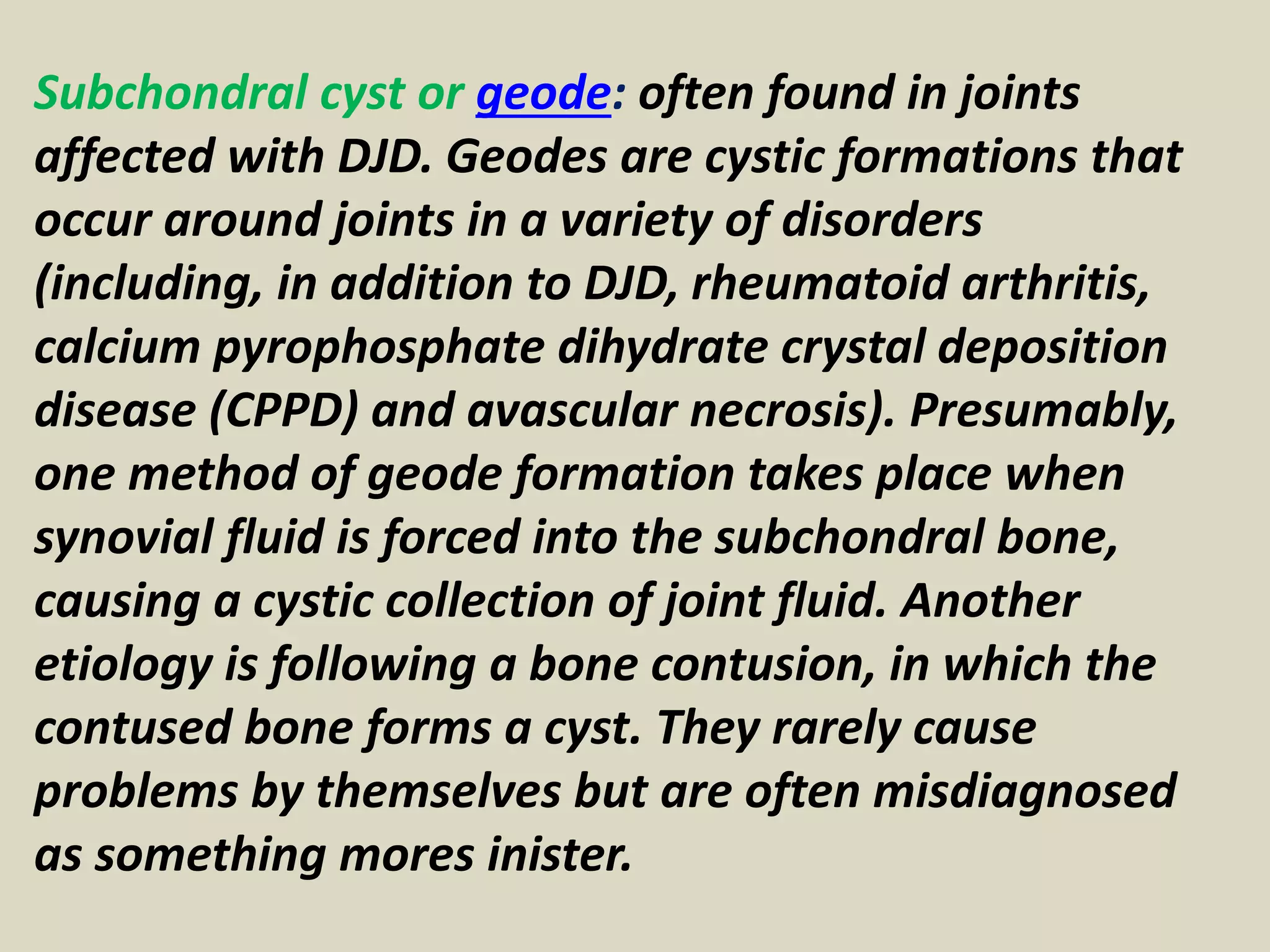 Subchondral cyst or geode: often found in joints affected with DJD. Geodes are cystic formations that occur around joints in a variety of disorders (including, in addition to DJD, rheumatoid arthritis, calcium pyrophosphate dihydrate crystal deposition disease (CPPD) and avascular necrosis). Presumably, one method of geode formation takes place when synovial fluid is forced into the subchondral bone, causing a cystic collection of joint fluid. Another etiology is following a bone contusion, in which the contused bone forms a cyst. They rarely cause problems by themselves but are often misdiagnosed as something mores inister.